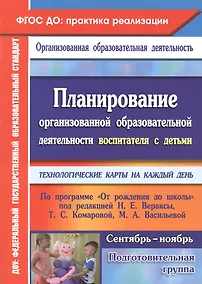 ФГОС ДО: практика реализации

ДОУ: ФЕДЕРАЛЬНЫЙ ГОСУДАРСТВЕННЫЙ ОБРАЗОВАТЕЛЬНЫЙ СТАНДАРТ

Организованная образовательная деятельность

Планирование организованной образовательной деятельности воспитателя с детьми

ТЕХНОЛОГИЧЕСКИЕ КАРТЫ НА КАЖДЫЙ ДЕНЬ

По программе «От рождения до школы» под редакцией Н. Е. Вераксы, Т. С. Комаровой, М. А. Васильевой

Сентябрь – ноябрь

Подготовительная группа